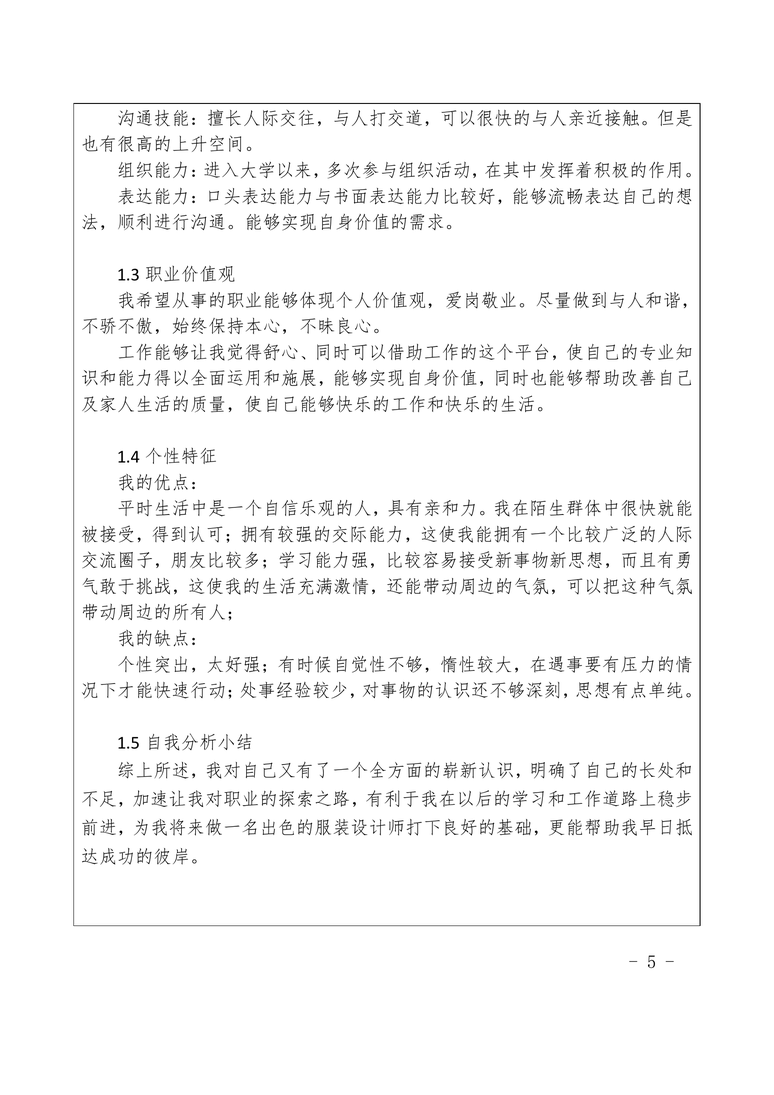 沟通技能：擅长人际交往，与人打交道，可以很快的与人亲近接触。但是也有很高的上升空间。

组织能力：进入大学以来，多次参与组织活动，在其中发挥着积极的作用。

表达能力：口头表达能力与书面表达能力比较好，能够流畅表达自己的想法，顺利进行沟通。能够实现自身价值的需求。

1.3 职业价值观

我希望从事的职业能够体现个人价值观，爱岗敬业。尽量做到与人和谐，不骄不傲，始终保持本心，不昧良心。

工作能够让我觉得舒心、同时可以借助工作的这个平台，使自己的专业知识和能力得以全面运用和施展，能够实现自身价值，同时也能够帮助改善自己及家人生活的质量，使自己能够快乐的工作和快乐的生活。

1.4 个性特征

我的优点：

平时生活中是一个自信乐观的人，具有亲和力。我在陌生群体中很快就能被接受，得到认可；拥有较强的交际能力，这使我能拥有一个比较广泛的人际交流圈子，朋友比较多；学习能力强，比较容易接受新事物新思想，而且有勇气敢于挑战，这使我的生活充满激情，还能带动周边的气氛，可以把这种气氛带动周边的所有人；

我的缺点：

个性突出，太好强；有时候自觉性不够，惰性较大，在遇事要有压力的情况下才能快速行动；处事经验较少，对事物的认识还不够深刻，思想有点单纯。

1.5 自我分析小结

综上所述，我对自己又有了一个全方面的崭新认识，明确了自己的长处和不足，加速让我对职业的探索之路，有利于我在以后的学习和工作道路上稳步前进，为我将来做一名出色的服装设计师打下良好的基础，更能帮助我早日抵达成功的彼岸。

- 5 -